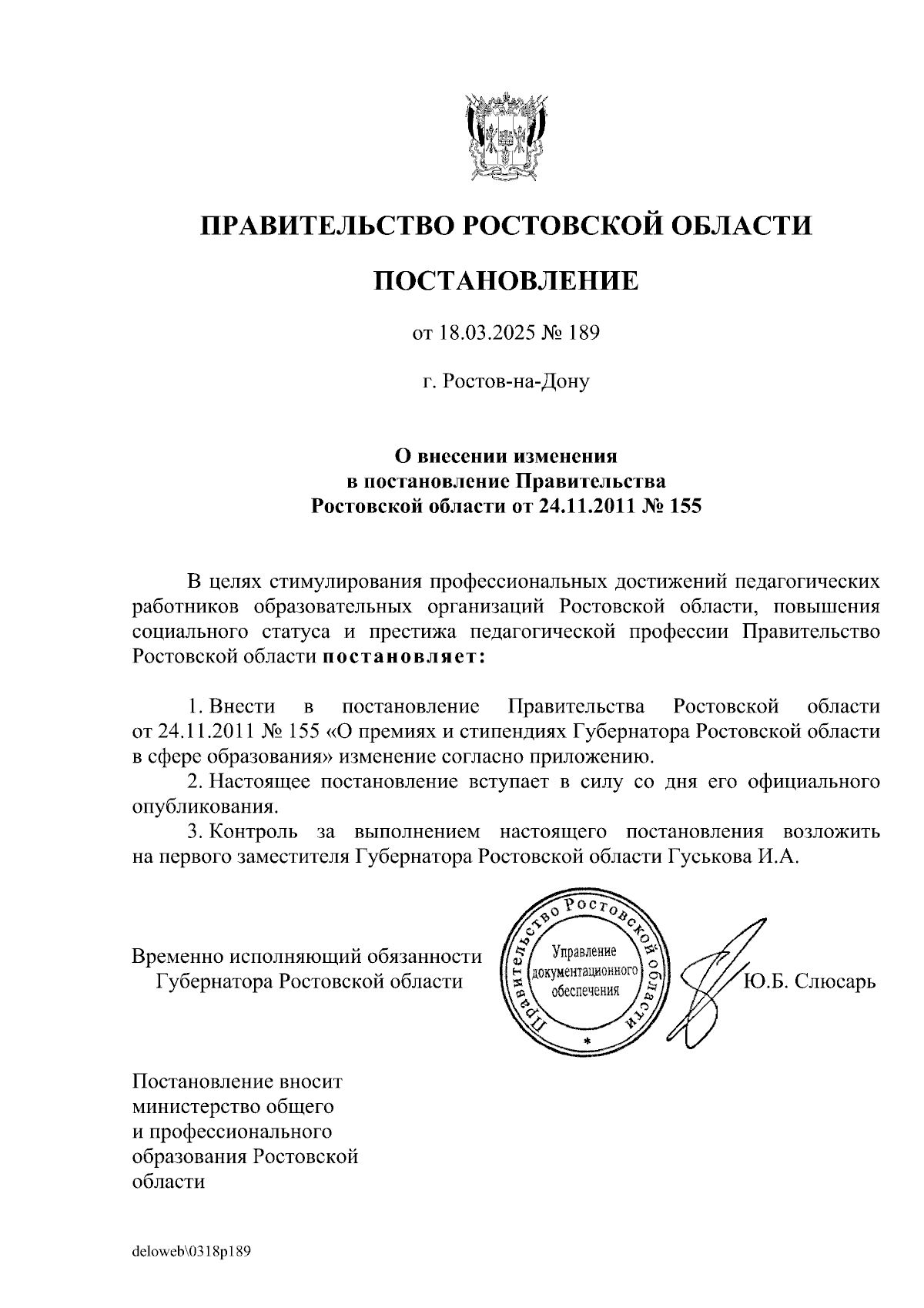 ПРАВИТЕЛЬСТВО РОСТОВСКОЙ ОБЛАСТИ

ПОСТАНОВЛЕНИЕ

от 18.03.2025 № 189

г. Ростов-на-Дону

О внесении изменения
в постановление Правительства
Ростовской области от 24.11.2011 № 155

В целях стимулирования профессиональных достижений педагогических работников образовательных организаций Ростовской области, повышения социального статуса и престижа педагогической профессии Правительство Ростовской области постановляет:

1. Внести в постановление Правительства Ростовской области от 24.11.2011 № 155 «О премиях и стипендиях Губернатора Ростовской области в сфере образования» изменение согласно приложению.

2. Настоящее постановление вступает в силу со дня его официального опубликования.

3. Контроль за выполнением настоящего постановления возложить на первого заместителя Губернатора Ростовской области Гуськова И.А.

Временно исполняющий обязанности
Губернатора Ростовской области

Правительство Ростовской области
Управление документационного обеспечения

Ю.Б. Слюсарь

Постановление вносит министерство общего и профессионального образования Ростовской области

deloweb\0318p189